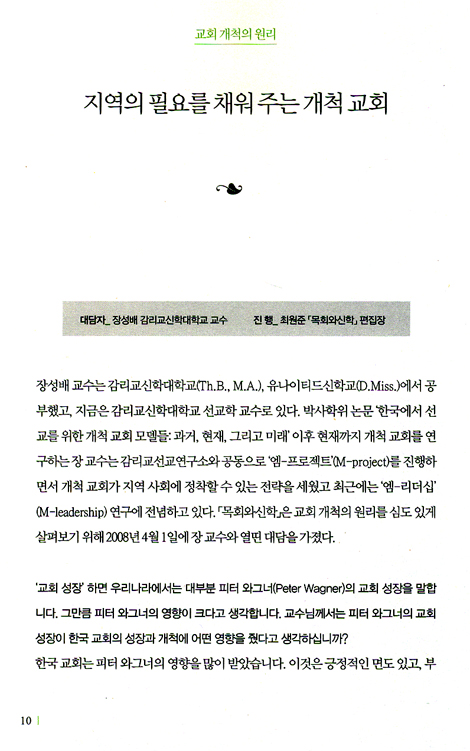 교회 개척의 원리

지역의 필요를 채워 주는 개척 교회

대담자_ 장성배 감리교신학대학교 교수 진 행_ 최원준 「목회와신학」 편집장

장성배 교수는 감리교신학대학교(Th.B., M.A.), 유나이티드신학교(D.Miss.)에서 공부했고, 지금은 감리교신학대학교 선교학 교수로 있다. 박사학위 논문 '한국에서 선교를 위한 개척 교회 모델들: 과거, 현재, 그리고 미래' 이후 현재까지 개척 교회를 연구하는 장 교수는 감리교선교연구소와 공동으로 '엠-프로젝트'(M-project)를 진행하면서 개척 교회가 지역 사회에 정착할 수 있는 전략을 세웠고 최근에는 '엠-리더십'(M-leadership) 연구에 전념하고 있다. 「목회와신학」은 교회 개척의 원리를 심도 있게 살펴보기 위해 2008년 4월 1일에 장 교수와 열띤 대담을 가졌다.

'교회 성장' 하면 우리나라에서는 대부분 피터 와그너(Peter Wagner)의 교회 성장을 말합니다. 그만큼 피터 와그너의 영향이 크다고 생각합니다. 교수님께서는 피터 와그너의 교회 성장이 한국 교회의 성장과 개척에 어떤 영향을 줬다고 생각하십니까?
한국 교회는 피터 와그너의 영향을 많이 받았습니다. 이것은 긍정적인 면도 있고, 부

10